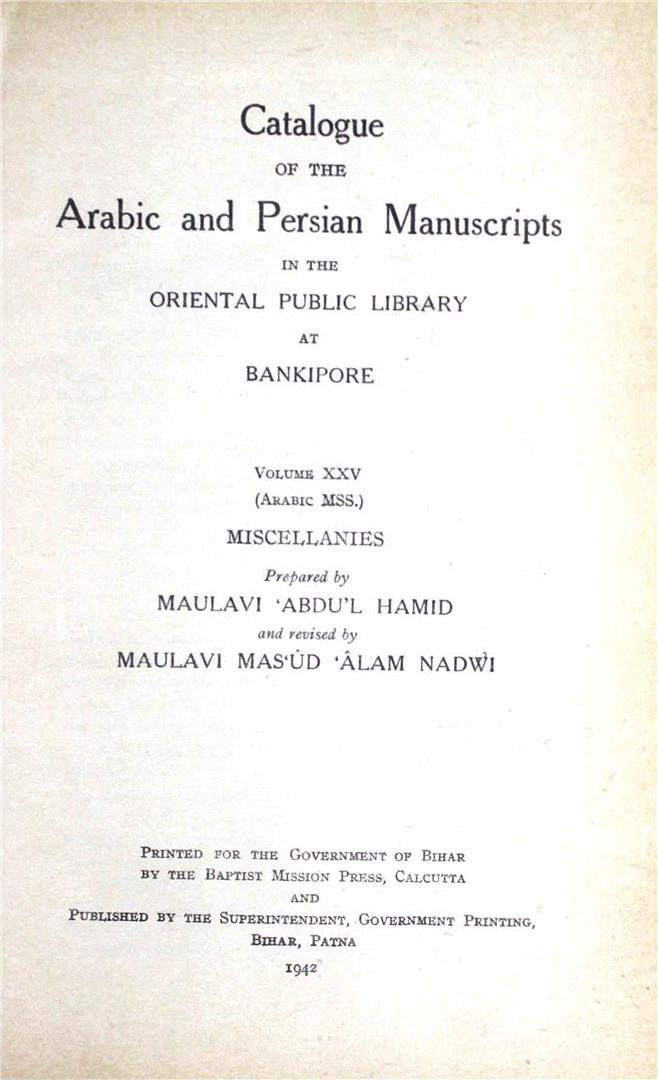 Catalogue
OF THE
Arabic and Persian Manuscripts
IN THE
ORIENTAL PUBLIC LIBRARY
AT
BANKIPORE

VOLUME XXV
(ARABIC MSS.)
MISCELLANIES
Prepared by
MAULAVI 'ABDU'L HAMID
and revised by
MAULAVI MAS'ÛD 'ÂLAM NADWÎ

PRINTED FOR THE GOVERNMENT OF BIHAR
BY THE BAPTIST MISSION PRESS, CALCUTTA
AND
PUBLISHED BY THE SUPERINTENDENT, GOVERNMENT PRINTING,
BIHAR, PATNA
1942